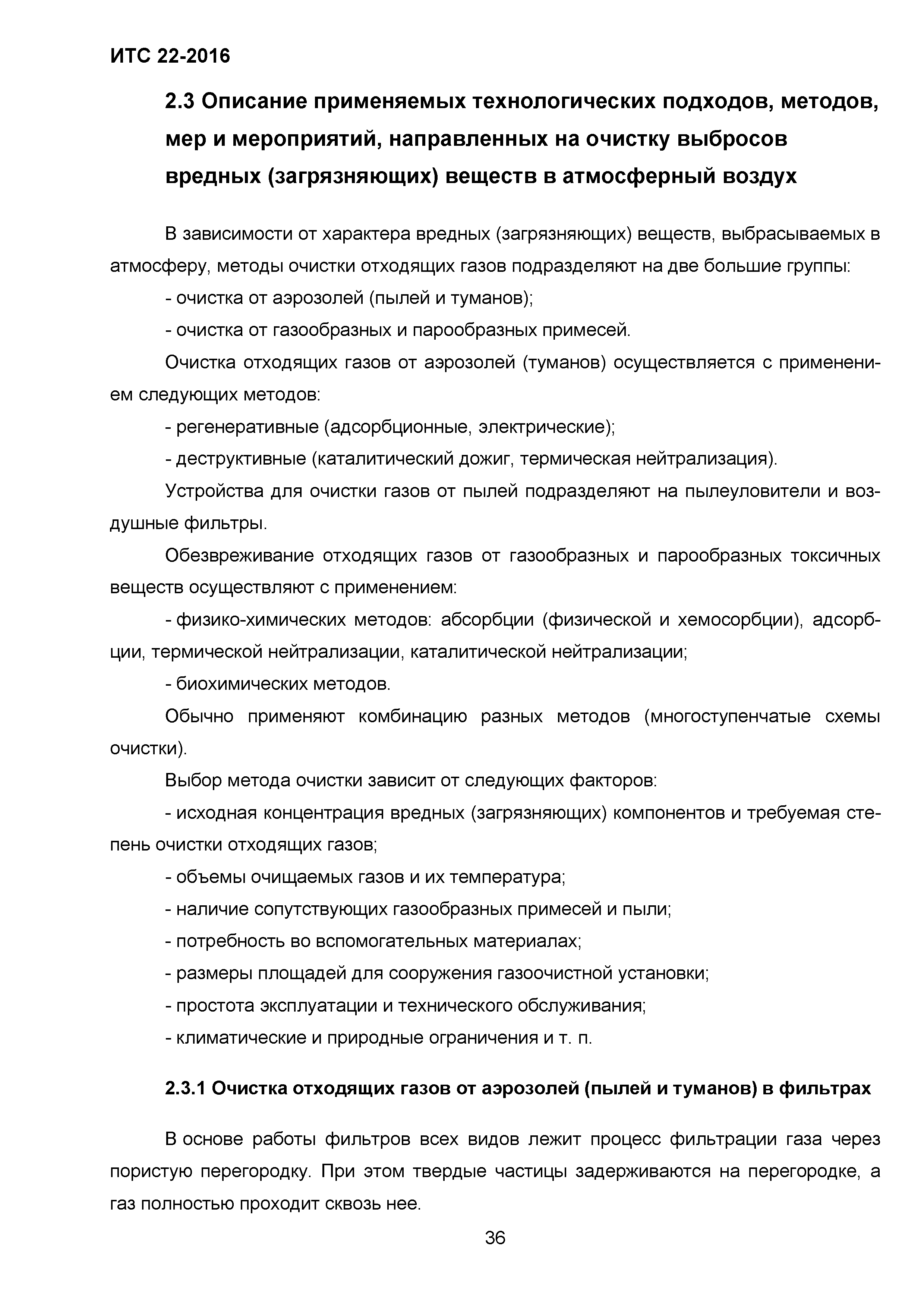 ИТС 22-2016

2.3 Описание применяемых технологических подходов, методов, мер и мероприятий, направленных на очистку выбросов вредных (загрязняющих) веществ в атмосферный воздух

В зависимости от характера вредных (загрязняющих) веществ, выбрасываемых в атмосферу, методы очистки отходящих газов подразделяют на две большие группы:

- очистка от аэрозолей (пылей и туманов);

- очистка от газообразных и парообразных примесей.

Очистка отходящих газов от аэрозолей (туманов) осуществляется с применением следующих методов:

- регенеративные (адсорбционные, электрические);

- деструктивные (каталитический дожиг, термическая нейтрализация).

Устройства для очистки газов от пылей подразделяют на пылеуловители и воздушные фильтры.

Обезвреживание отходящих газов от газообразных и парообразных токсичных веществ осуществляют с применением:

- физико-химических методов: абсорбции (физической и хемосорбции), адсорбции, термической нейтрализации, каталитической нейтрализации;

- биохимических методов.

Обычно применяют комбинацию разных методов (многоступенчатые схемы очистки).

Выбор метода очистки зависит от следующих факторов:

- исходная концентрация вредных (загрязняющих) компонентов и требуемая степень очистки отходящих газов;

- объемы очищаемых газов и их температура;

- наличие сопутствующих газообразных примесей и пыли;

- потребность во вспомогательных материалах;

- размеры площадей для сооружения газоочистной установки;

- простота эксплуатации и технического обслуживания;

- климатические и природные ограничения и т. п.

2.3.1 Очистка отходящих газов от аэрозолей (пылей и туманов) в фильтрах

В основе работы фильтров всех видов лежит процесс фильтрации газа через пористую перегородку. При этом твердые частицы задерживаются на перегородке, а газ полностью проходит сквозь нее.

36